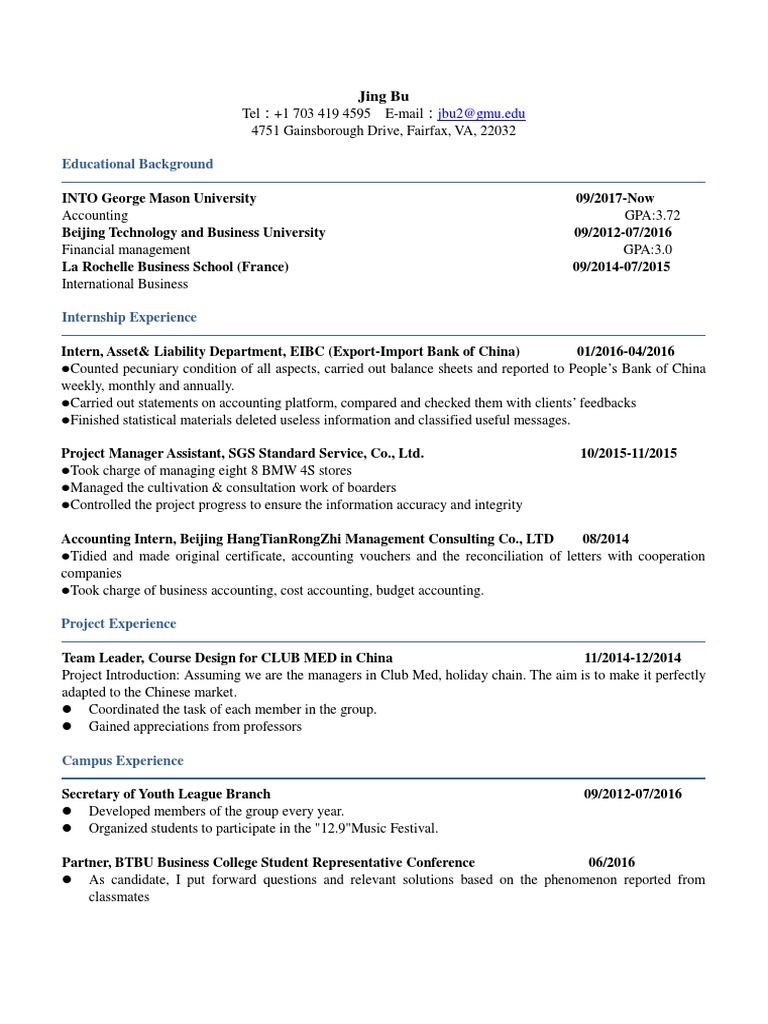 Jing Bu
Tel：+1 703 419 4595 E-mail：jbu2@gmu.edu
4751 Gainsborough Drive, Fairfax, VA, 22032

Educational Background

INTO George Mason University 09/2017-Now
Accounting GPA:3.72
Beijing Technology and Business University 09/2012-07/2016
Financial management GPA:3.0
La Rochelle Business School (France) 09/2014-07/2015
International Business

Internship Experience

Intern, Asset& Liability Department, EIBC (Export-Import Bank of China) 01/2016-04/2016
●Counted pecuniary condition of all aspects, carried out balance sheets and reported to People's Bank of China weekly, monthly and annually.
●Carried out statements on accounting platform, compared and checked them with clients' feedbacks
●Finished statistical materials deleted useless information and classified useful messages.

Project Manager Assistant, SGS Standard Service, Co., Ltd. 10/2015-11/2015
●Took charge of managing eight 8 BMW 4S stores
●Managed the cultivation & consultation work of boarders
●Controlled the project progress to ensure the information accuracy and integrity

Accounting Intern, Beijing HangTianRongZhi Management Consulting Co., LTD 08/2014
●Tidied and made original certificate, accounting vouchers and the reconciliation of letters with cooperation companies
●Took charge of business accounting, cost accounting, budget accounting.

Project Experience

Team Leader, Course Design for CLUB MED in China 11/2014-12/2014
Project Introduction: Assuming we are the managers in Club Med, holiday chain. The aim is to make it perfectly adapted to the Chinese market.
● Coordinated the task of each member in the group.
● Gained appreciations from professors

Campus Experience

Secretary of Youth League Branch 09/2012-07/2016
● Developed members of the group every year.
● Organized students to participate in the "12.9"Music Festival.

Partner, BTBU Business College Student Representative Conference 06/2016
● As candidate, I put forward questions and relevant solutions based on the phenomenon reported from classmates